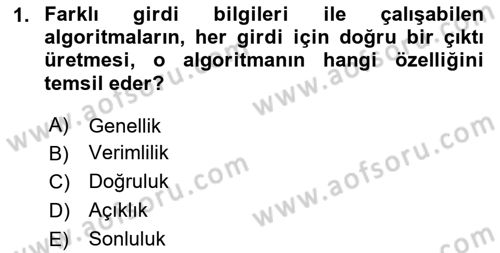 1. Farklı girdi bilgileri ile çalışabilen algoritmaların, her girdi için doğru bir çıktı üretmesi, o algoritmanın hangi özelliğini temsil eder?

A) Genellik
B) Verimlilik
C) Doğruluk
D) Açıklık
E) Sonluluk

www.aofsoru.com
www.aofsoru.com
www.aofsoru.com
www.aofsoru.com
www.aofsoru.com